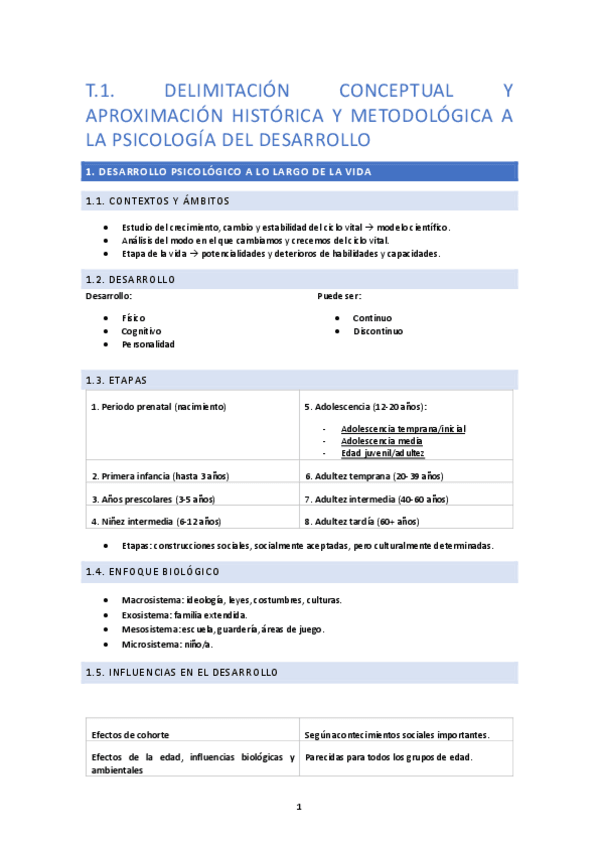 T.1. DELIMITACIÓN CONCEPTUAL Y APROXIMACIÓN HISTÓRICA Y METODOLÓGICA A LA PSICOLOGÍA DEL DESARROLLO

1. DESARROLLO PSICOLÓGICO A LO LARGO DE LA VIDA

1.1. CONTEXTOS Y ÁMBITOS

- Estudio del crecimiento, cambio y estabilidad del ciclo vital → modelo científico.
- Análisis del modo en el que cambiamos y crecemos del ciclo vital.
- Etapa de la vida → potencialidades y deterioros de habilidades y capacidades.

1.2. DESARROLLO

Desarrollo:

- Físico
- Cognitivo
- Personalidad

Puede ser:

- Continuo
- Discontinuo

1.3. ETAPAS

| 1. Periodo prenatal (nacimiento) | 5. Adolescencia (12-20 años): - Adolescencia temprana/inicial - Adolescencia media - Edad juvenil/adultez |
|---|---|
| 2. Primera infancia (hasta 3 años) | 6. Adultez temprana (20-39 años) |
| 3. Años prescolares (3-5 años) | 7. Adultez intermedia (40-60 años) |
| 4. Niñez intermedia (6-12 años) | 8. Adultez tardía (60+ años) |

- Etapas: construcciones sociales, socialmente aceptadas, pero culturalmente determinadas.

1.4. ENFOQUE BIOLÓGICO

- Macrosistema: ideología, leyes, costumbres, culturas.
- Exosistema: familia extendida.
- Mesosistema: escuela, guardería, áreas de juego.
- Microsistema: niño/a.

1.5. INFLUENCIAS EN EL DESARROLLO

| Efectos de cohorte | Según acontecimientos sociales importantes. |
|---|---|
| Efectos de la edad, influencias biológicas y ambientales | Parecidas para todos los grupos de edad. |

1